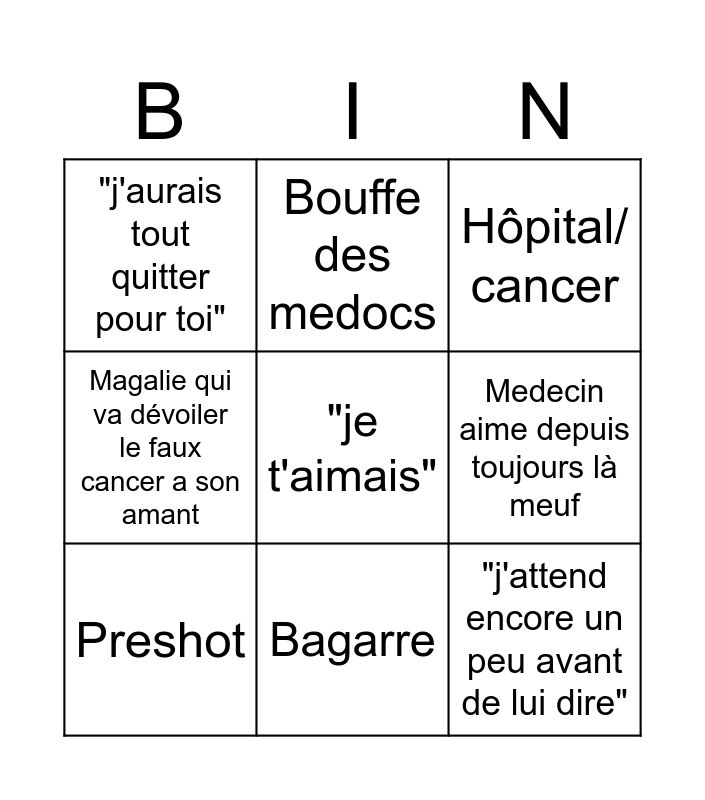 | B | I | N |
|---|---|---|
| "j'aurais tout quitter pour toi" | Bouffe des medocs | Hôpital/ cancer |
| Magalie qui va dévoiler le faux cancer a son amant | "je t'aimais" | Medecin aime depuis toujours là meuf |
| Preshot | Bagarre | "j'attend encore un peu avant de lui dire" |